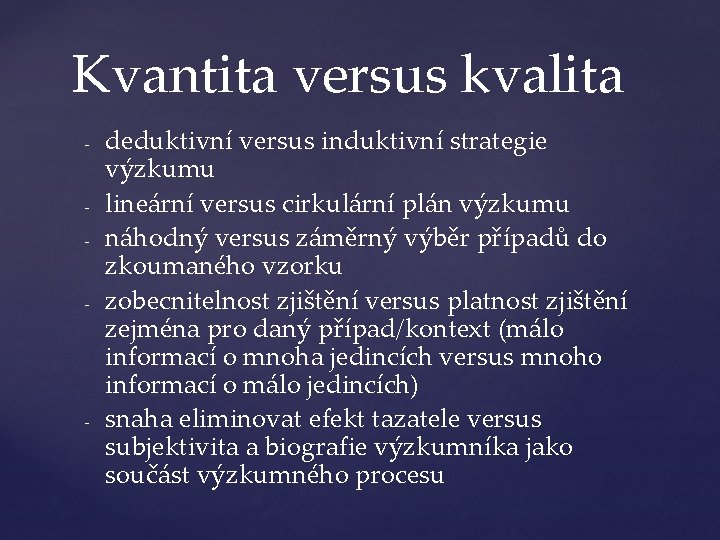 Kvantita versus kvalita

- deduktivní versus induktivní strategie výzkumu
- lineární versus cirkulární plán výzkumu
- náhodný versus záměrný výběr případů do zkoumaného vzorku
- zobecnitelnost zjištění versus platnost zjištění zejména pro daný případ/kontext (málo informací o mnoha jedincích versus mnoho informací o málo jedincích)
- snaha eliminovat efekt tazatele versus subjektivita a biografie výzkumníka jako součást výzkumného procesu